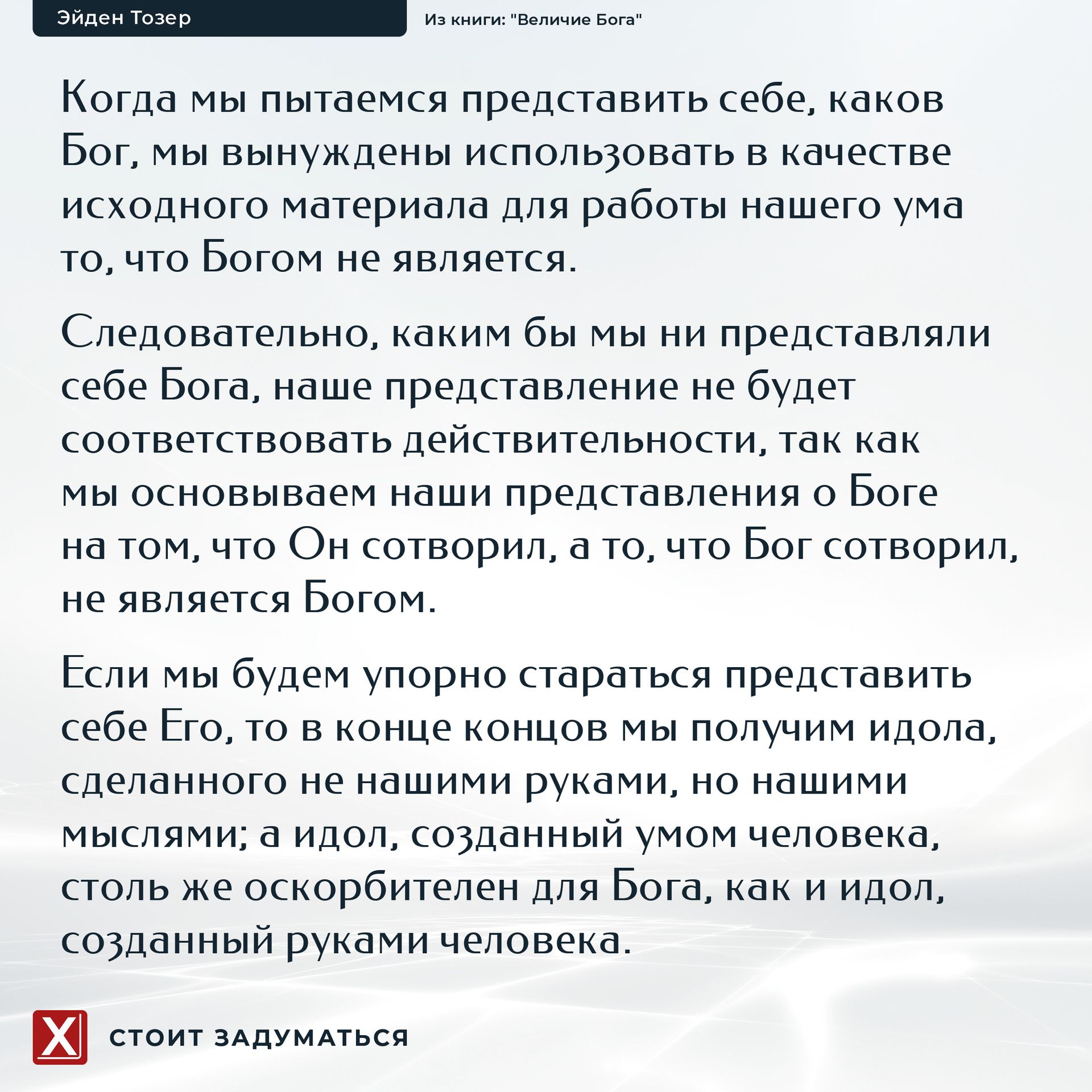 Эйден Тозер

Из книги: "Величие Бога"

Когда мы пытаемся представить себе, каков Бог, мы вынуждены использовать в качестве исходного материала для работы нашего ума то, что Богом не является.

Следовательно, каким бы мы ни представляли себе Бога, наше представление не будет соответствовать действительности, так как мы основываем наши представления о Боге на том, что Он сотворил, а то, что Бог сотворил, не является Богом.

Если мы будем упорно стараться представить себе Его, то в конце концов мы получим идола, сделанного не нашими руками, но нашими мыслями; а идол, созданный умом человека, столь же оскорбителен для Бога, как и идол, созданный руками человека.

X

СТОИТ ЗАДУМАТЬСЯ